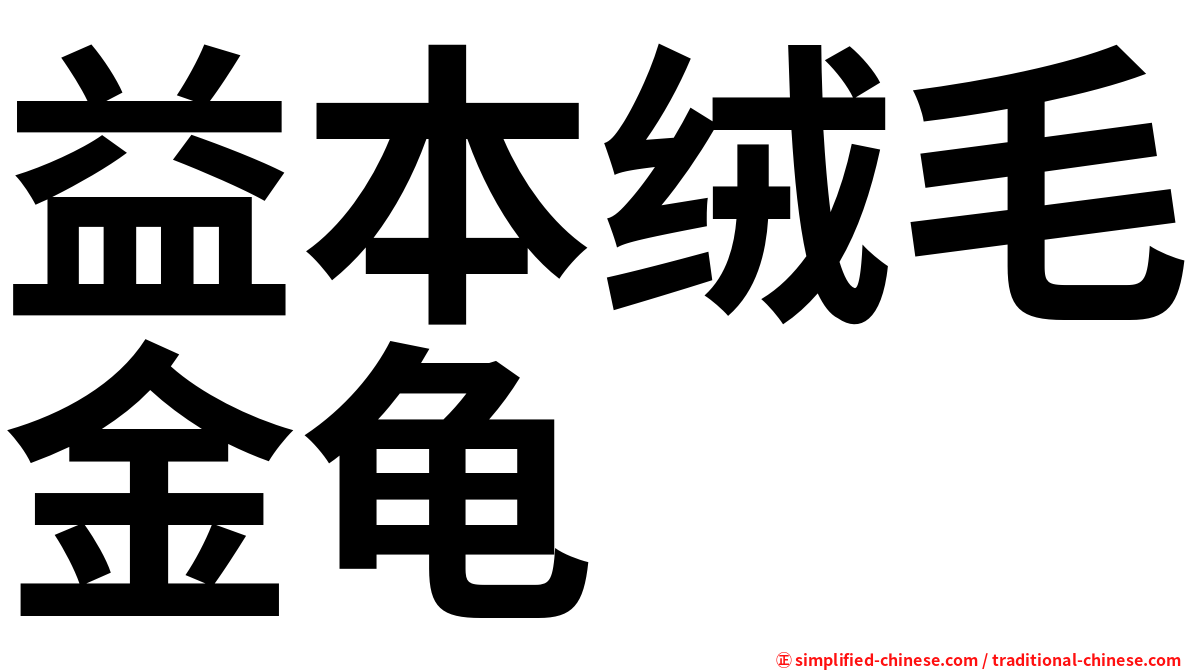 益本绒毛金龟

㊣ simplified-chinese.com / traditional-chinese.com